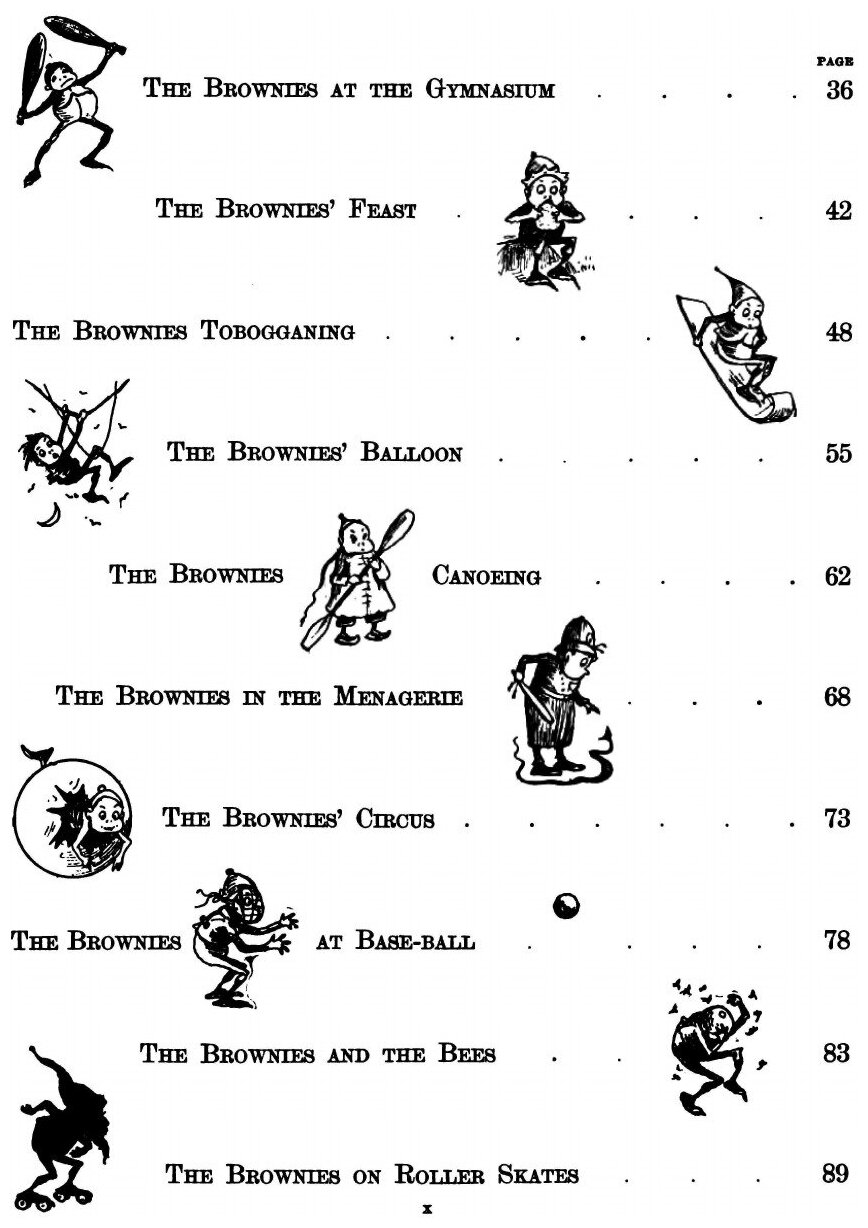 PAGE

The Brownies at the Gymnasium 36

The Brownies' Feast 42

The Brownies Tobogganing 48

The Brownies' Balloon 55

The Brownies Canoeing 62

The Brownies in the Menagerie 68

The Brownies' Circus 73

The Brownies at Base-ball 78

The Brownies and the Bees 83

The Brownies on Roller Skates 89

x